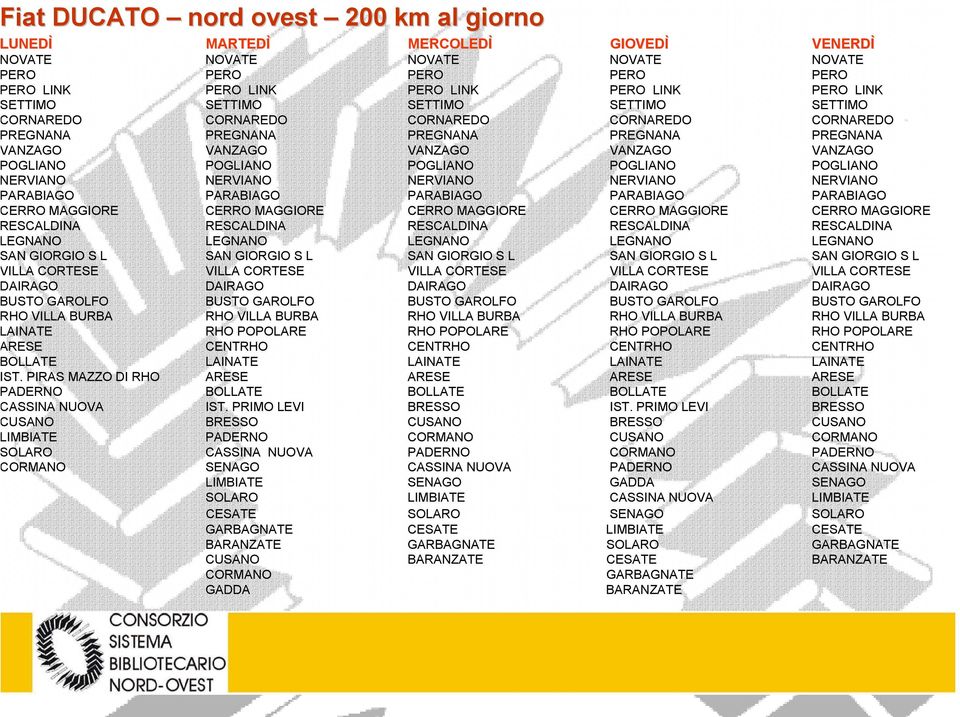 Fiat DUCATO – nord ovest – 200 km al giorno

LUNEDÌ
NOVATE
PERO
PERO LINK
SETTIMO
CORNAREDO
PREGNANA
VANZAGO
POGLIANO
NERVIANO
PARABIAGO
CERRO MAGGIORE
RESCALDINA
LEGNANO
SAN GIORGIO S L
VILLA CORTESE
DAIRAGO
BUSTO GAROLFO
RHO VILLA BURBA
LAINATE
ARESE
BOLLATE
IST. PIRAS MAZZO DI RHO
PADERNO
CASSINA NUOVA
CUSANO
LIMBIATE
SOLARO
CORMANO

MARTEDÌ
NOVATE
PERO
PERO LINK
SETTIMO
CORNAREDO
PREGNANA
VANZAGO
POGLIANO
NERVIANO
PARABIAGO
CERRO MAGGIORE
RESCALDINA
LEGNANO
SAN GIORGIO S L
VILLA CORTESE
DAIRAGO
BUSTO GAROLFO
RHO VILLA BURBA
RHO POPOLARE
CENTRHO
LAINATE
ARESE
BOLLATE
IST. PRIMO LEVI
BRESSO
PADERNO
CASSINA NUOVA
SENAGO
LIMBIATE
SOLARO
CESATE
GARBAGNATE
BARANZATE
CUSANO
CORMANO
GADDA

MERCOLEDÌ
NOVATE
PERO
PERO LINK
SETTIMO
CORNAREDO
PREGNANA
VANZAGO
POGLIANO
NERVIANO
PARABIAGO
CERRO MAGGIORE
RESCALDINA
LEGNANO
SAN GIORGIO S L
VILLA CORTESE
DAIRAGO
BUSTO GAROLFO
RHO VILLA BURBA
RHO POPOLARE
CENTRHO
LAINATE
ARESE
BOLLATE
BRESSO
CUSANO
CORMANO
PADERNO
CASSINA NUOVA
SENAGO
LIMBIATE
SOLARO
CESATE
GARBAGNATE
BARANZATE

GIOVEDÌ
NOVATE
PERO
PERO LINK
SETTIMO
CORNAREDO
PREGNANA
VANZAGO
POGLIANO
NERVIANO
PARABIAGO
CERRO MAGGIORE
RESCALDINA
LEGNANO
SAN GIORGIO S L
VILLA CORTESE
DAIRAGO
BUSTO GAROLFO
RHO VILLA BURBA
RHO POPOLARE
CENTRHO
LAINATE
ARESE
BOLLATE
IST. PRIMO LEVI
BRESSO
CUSANO
CORMANO
PADERNO
GADDA
CASSINA NUOVA
SENAGO
LIMBIATE
SOLARO
CESATE
GARBAGNATE
BARANZATE

VENERDÌ
NOVATE
PERO
PERO LINK
SETTIMO
CORNAREDO
PREGNANA
VANZAGO
POGLIANO
NERVIANO
PARABIAGO
CERRO MAGGIORE
RESCALDINA
LEGNANO
SAN GIORGIO S L
VILLA CORTESE
DAIRAGO
BUSTO GAROLFO
RHO VILLA BURBA
RHO POPOLARE
CENTRHO
LAINATE
ARESE
BOLLATE
BRESSO
CUSANO
CORMANO
PADERNO
CASSINA NUOVA
SENAGO
LIMBIATE
SOLARO
CESATE
GARBAGNATE
BARANZATE

CONSORZIO
SISTEMA
BIBLIOTECARIO
NORD-OVEST